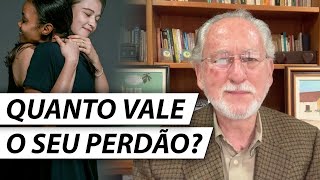 QUANTO VALE
O SEU PERDÃO?